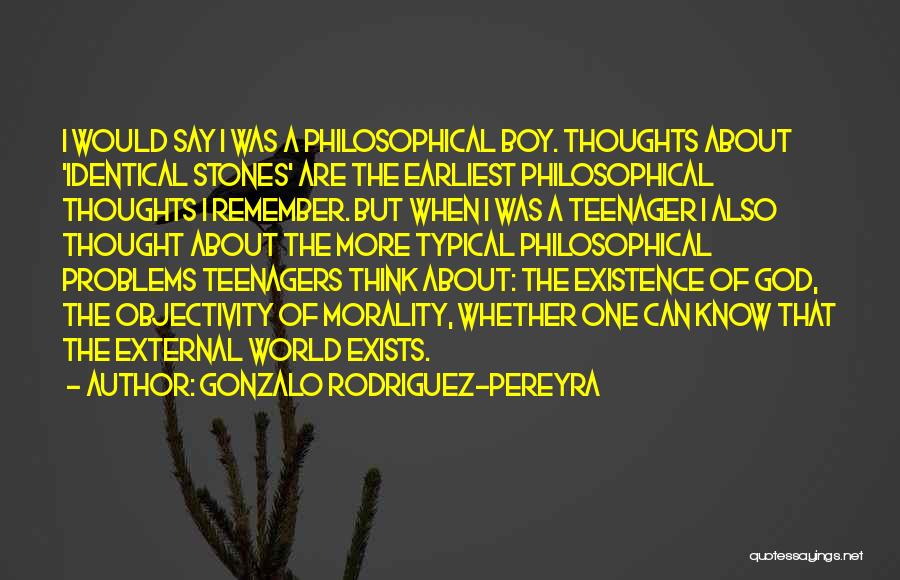 I WOULD SAY I WAS A PHILOSOPHICAL BOY. THOUGHTS ABOUT 'IDENTICAL STONES' ARE THE EARLIEST PHILOSOPHICAL THOUGHTS I REMEMBER. BUT WHEN I WAS A TEENAGER I ALSO THOUGHT ABOUT THE MORE TYPICAL PHILOSOPHICAL PROBLEMS TEENAGERS THINK ABOUT: THE EXISTENCE OF GOD, THE OBJECTIVITY OF MORALITY, WHETHER ONE CAN KNOW THAT THE EXTERNAL WORLD EXISTS.

- AUTHOR: GONZALO RODRIGUEZ-PEREYRA

quotessayings.net